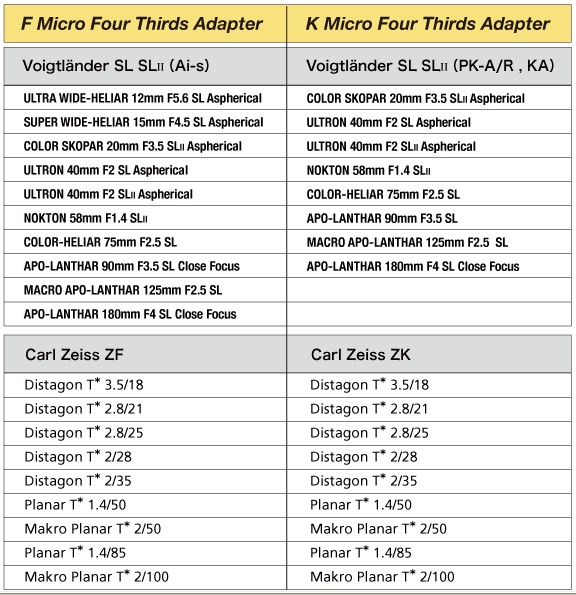 | F Micro Four Thirds Adapter | K Micro Four Thirds Adapter |
|---|---|
| Voigtländer SL SLII (Ai-s) | Voigtländer SL SLII (PK-A/R , KA) |
| ULTRA WIDE-HELIAR 12mm F5.6 SL Aspherical | COLOR SKOPAR 20mm F3.5 SLII Aspherical |
| SUPER WIDE-HELIAR 15mm F4.5 SL Aspherical | ULTRON 40mm F2 SL Aspherical |
| COLOR SKOPAR 20mm F3.5 SLII Aspherical | ULTRON 40mm F2 SLII Aspherical |
| ULTRON 40mm F2 SL Aspherical | NOKTON 58mm F1.4 SLII |
| ULTRON 40mm F2 SLII Aspherical | COLOR-HELIAR 75mm F2.5 SL |
| NOKTON 58mm F1.4 SLII | APO-LANTHAR 90mm F3.5 SL |
| COLOR-HELIAR 75mm F2.5 SL | MACRO APO-LANTHAR 125mm F2.5 SL |
| APO-LANTHAR 90mm F3.5 SL Close Focus | APO-LANTHAR 180mm F4 SL Close Focus |
| MACRO APO-LANTHAR 125mm F2.5 SL | |
| APO-LANTHAR 180mm F4 SL Close Focus | |
| Carl Zeiss ZF | Carl Zeiss ZK |
| Distagon T* 3.5/18 | Distagon T* 3.5/18 |
| Distagon T* 2.8/21 | Distagon T* 2.8/21 |
| Distagon T* 2.8/25 | Distagon T* 2.8/25 |
| Distagon T* 2/28 | Distagon T* 2/28 |
| Distagon T* 2/35 | Distagon T* 2/35 |
| Planar T* 1.4/50 | Planar T* 1.4/50 |
| Makro Planar T* 2/50 | Makro Planar T* 2/50 |
| Planar T* 1.4/85 | Planar T* 1.4/85 |
| Makro Planar T* 2/100 | Makro Planar T* 2/100 |